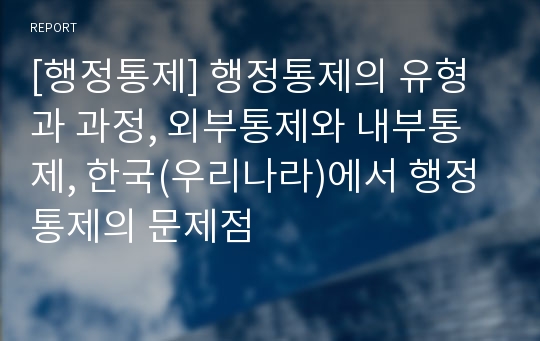 REPORT

[행정통제] 행정통제의 유형과 과정, 외부통제와 내부통제, 한국(우리나라)에서 행정통제의 문제점